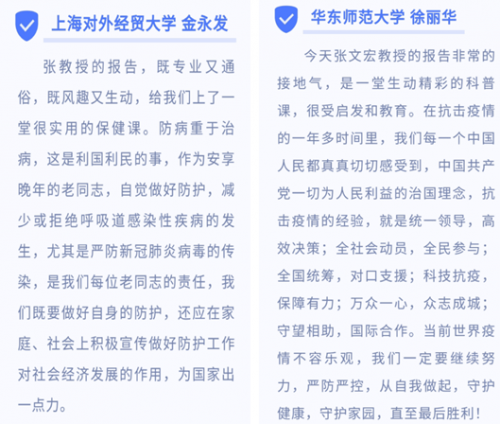 上海对外经贸大学 金永发

张教授的报告，既专业又通俗，既风趣又生动，给我们上了一堂很实用的保健课。防病重于治病，这是利国利民的事，作为安享晚年的老同志，自觉做好防护，减少或拒绝呼吸道感染性疾病的发生，尤其是严防新冠肺炎病毒的传染，是我们每位老同志的责任，我们既要做好自身的防护，还应在家庭、社会上积极宣传做好防护工作对社会经济发展的作用，为国家出一点力。

华东师范大学 徐丽华

今天张文宏教授的报告非常的接地气，是一堂生动精彩的科普课，很受启发和教育。在抗击疫情的一年多时间里，我们每一个中国人民都真真切切感受到，中国共产党一切为人民利益的治国理念，抗击疫情的经验，就是统一领导，高效决策；全社会动员，全民参与；全国统筹，对口支援；科技抗疫，保障有力；万众一心，众志成城；守望相助，国际合作。当前世界疫情不容乐观，我们一定要继续努力，严防严控，从自我做起，守护健康，守护家园，直至最后胜利！